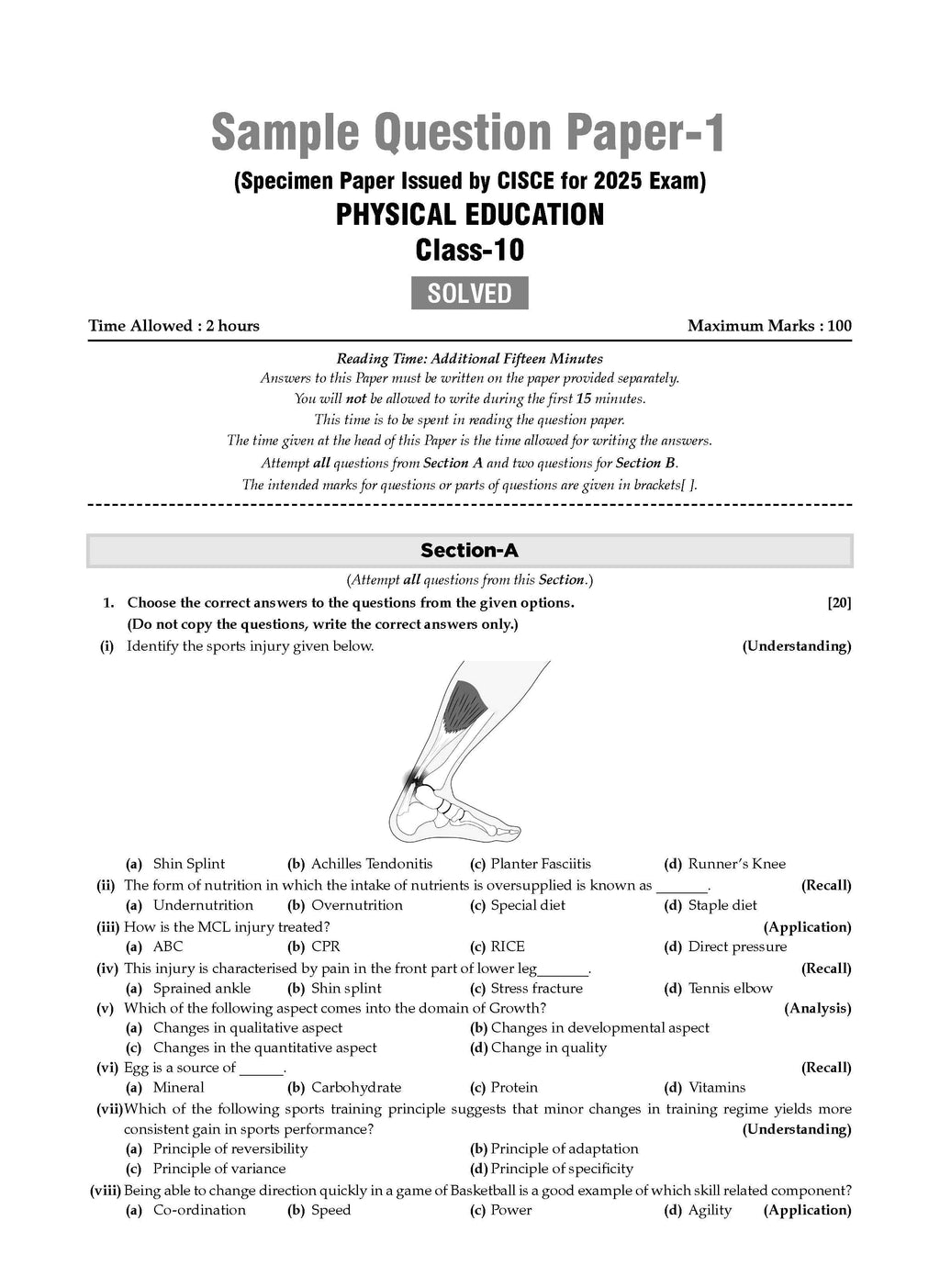 Sample Question Paper-1

(Specimen Paper Issued by CISCE for 2025 Exam)

PHYSICAL EDUCATION

Class-10

SOLVED

Time Allowed : 2 hours

Maximum Marks : 100

Reading Time: Additional Fifteen Minutes
Answers to this Paper must be written on the paper provided separately.
You will not be allowed to write during the first 15 minutes.
This time is to be spent in reading the question paper.
The time given at the head of this Paper is the time allowed for writing the answers.
Attempt all questions from Section A and two questions for Section B.
The intended marks for questions or parts of questions are given in brackets[ ].

Section-A

(Attempt all questions from this Section.)

1. Choose the correct answers to the questions from the given options. [20]
(Do not copy the questions, write the correct answers only.)

(i) Identify the sports injury given below. (Understanding)

(a) Shin Splint (b) Achilles Tendonitis (c) Planter Fasciitis (d) Runner's Knee

(ii) The form of nutrition in which the intake of nutrients is oversupplied is known as _______. (Recall)
(a) Undernutrition (b) Overnutrition (c) Special diet (d) Staple diet

(iii) How is the MCL injury treated? (Application)
(a) ABC (b) CPR (c) RICE (d) Direct pressure

(iv) This injury is characterised by pain in the front part of lower leg_______. (Recall)
(a) Sprained ankle (b) Shin splint (c) Stress fracture (d) Tennis elbow

(v) Which of the following aspect comes into the domain of Growth? (Analysis)
(a) Changes in qualitative aspect (b) Changes in developmental aspect
(c) Changes in the quantitative aspect (d) Change in quality

(vi) Egg is a source of ______. (Recall)
(a) Mineral (b) Carbohydrate (c) Protein (d) Vitamins

(vii) Which of the following sports training principle suggests that minor changes in training regime yields more consistent gain in sports performance? (Understanding)
(a) Principle of reversibility (b) Principle of adaptation
(c) Principle of variance (d) Principle of specificity

(viii) Being able to change direction quickly in a game of Basketball is a good example of which skill related component?
(a) Co-ordination (b) Speed (c) Power (d) Agility (Application)